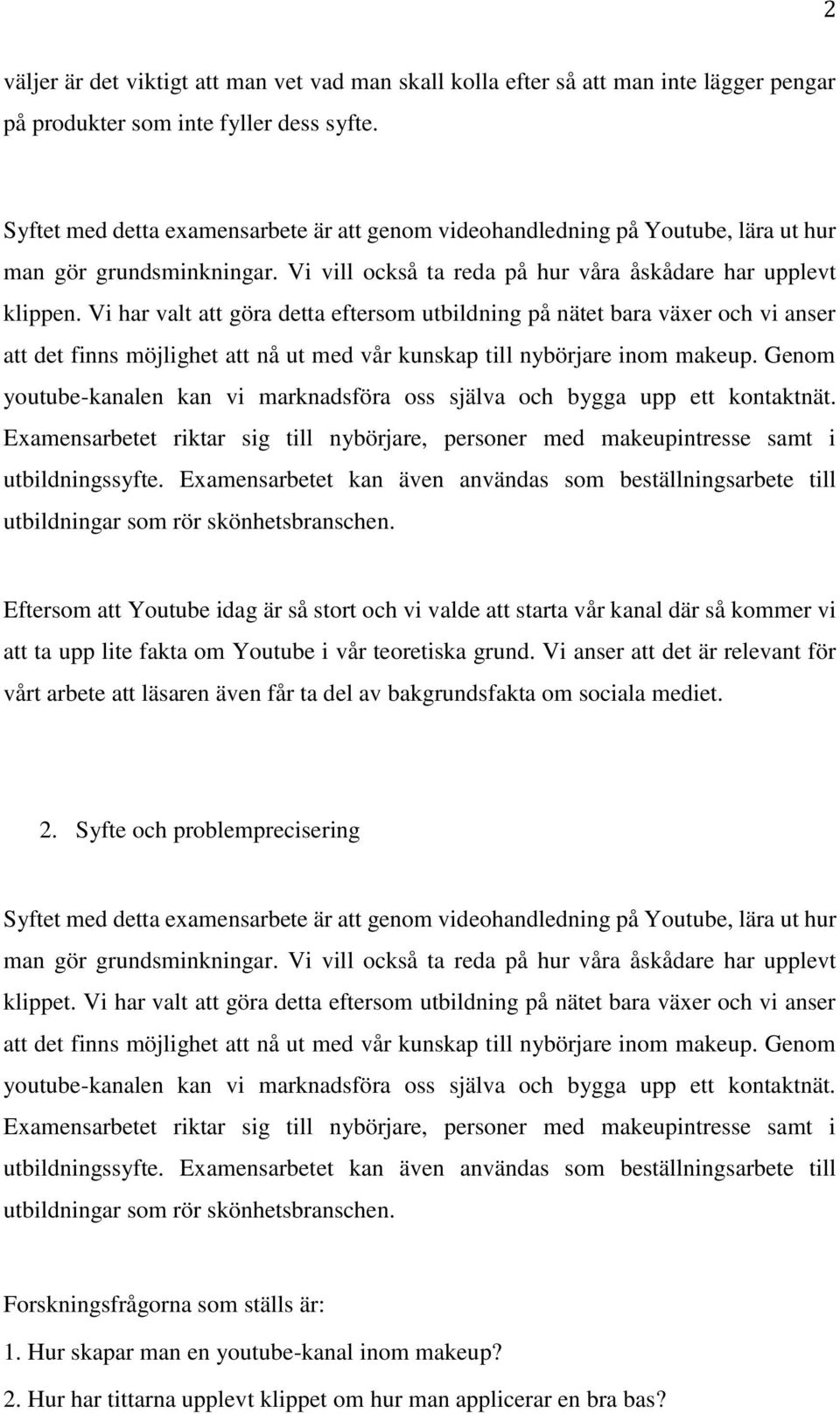 2

väljer är det viktigt att man vet vad man skall kolla efter så att man inte lägger pengar på produkter som inte fyller dess syfte.

Syftet med detta examensarbete är att genom videohandledning på Youtube, lära ut hur man gör grundsminkningar. Vi vill också ta reda på hur våra åskådare har upplevt klippen. Vi har valt att göra detta eftersom utbildning på nätet bara växer och vi anser att det finns möjlighet att nå ut med vår kunskap till nybörjare inom makeup. Genom youtube-kanalen kan vi marknadsföra oss själva och bygga upp ett kontaktnät. Examensarbetet riktar sig till nybörjare, personer med makeupintresse samt i utbildningssyfte. Examensarbetet kan även användas som beställningsarbete till utbildningar som rör skönhetsbranschen.

Eftersom att Youtube idag är så stort och vi valde att starta vår kanal där så kommer vi att ta upp lite fakta om Youtube i vår teoretiska grund. Vi anser att det är relevant för vårt arbete att läsaren även får ta del av bakgrundsfakta om sociala mediet.

2. Syfte och problemprecisering

Syftet med detta examensarbete är att genom videohandledning på Youtube, lära ut hur man gör grundsminkningar. Vi vill också ta reda på hur våra åskådare har upplevt klippet. Vi har valt att göra detta eftersom utbildning på nätet bara växer och vi anser att det finns möjlighet att nå ut med vår kunskap till nybörjare inom makeup. Genom youtube-kanalen kan vi marknadsföra oss själva och bygga upp ett kontaktnät. Examensarbetet riktar sig till nybörjare, personer med makeupintresse samt i utbildningssyfte. Examensarbetet kan även användas som beställningsarbete till utbildningar som rör skönhetsbranschen.

Forskningsfrågorna som ställs är:
1. Hur skapar man en youtube-kanal inom makeup?
2. Hur har tittarna upplevt klippet om hur man applicerar en bra bas?